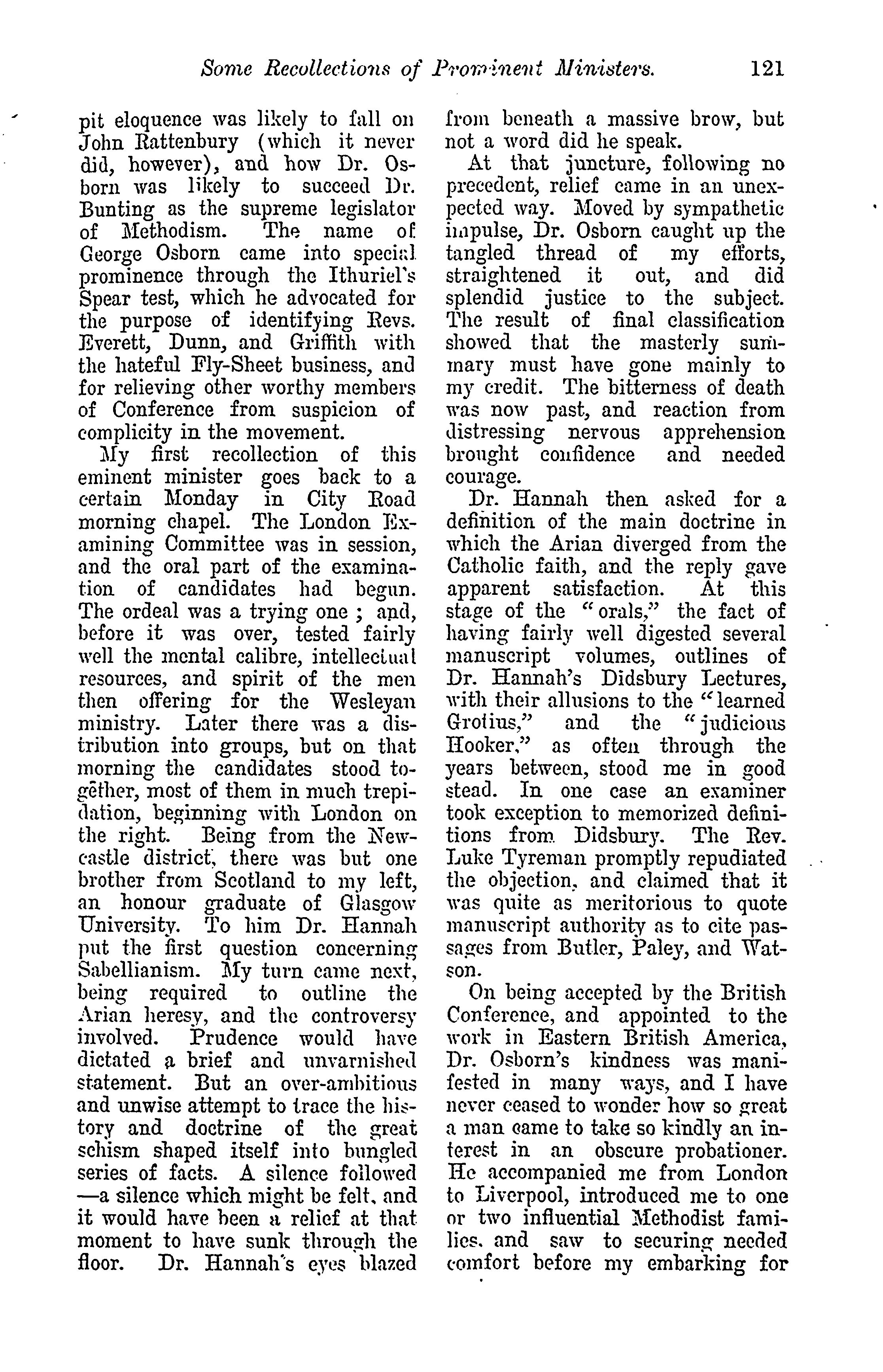 Some Recollections of Prominent Ministers. 121

pit eloquence was likely to fall on John Rattenbury (which it never did, however), and how Dr. Osborn was likely to succeed Dr. Bunting as the supreme legislator of Methodism. The name of George Osborn came into special prominence through the Ithuriel's Spear test, which he advocated for the purpose of identifying Revs. Everett, Dunn, and Griffith with the hateful Fly-Sheet business, and for relieving other worthy members of Conference from suspicion of complicity in the movement.

My first recollection of this eminent minister goes back to a certain Monday in City Road morning chapel. The London Examining Committee was in session, and the oral part of the examination of candidates had begun. The ordeal was a trying one ; and, before it was over, tested fairly well the mental calibre, intellectual resources, and spirit of the men then offering for the Wesleyan ministry. Later there was a distribution into groups, but on that morning the candidates stood together, most of them in much trepidation, beginning with London on the right. Being from the Newcastle district, there was but one brother from Scotland to my left, an honour graduate of Glasgow University. To him Dr. Hannah put the first question concerning Sabellianism. My turn came next, being required to outline the Arian heresy, and the controversy involved. Prudence would have dictated a brief and unvarnished statement. But an over-ambitious and unwise attempt to trace the history and doctrine of the great schism shaped itself into bungled series of facts. A silence followed —a silence which might be felt, and it would have been a relief at that moment to have sunk through the floor. Dr. Hannah's eyes blazed from beneath a massive brow, but not a word did he speak.

At that juncture, following no precedent, relief came in an unexpected way. Moved by sympathetic impulse, Dr. Osborn caught up the tangled thread of my efforts, straightened it out, and did splendid justice to the subject. The result of final classification showed that the masterly summary must have gone mainly to my credit. The bitterness of death was now past, and reaction from distressing nervous apprehension brought confidence and needed courage.

Dr. Hannah then asked for a definition of the main doctrine in which the Arian diverged from the Catholic faith, and the reply gave apparent satisfaction. At this stage of the "orals," the fact of having fairly well digested several manuscript volumes, outlines of Dr. Hannah's Didsbury Lectures, with their allusions to the "learned Grotius," and the "judicious Hooker," as often through the years between, stood me in good stead. In one case an examiner took exception to memorized definitions from Didsbury. The Rev. Luke Tyreman promptly repudiated the objection, and claimed that it was quite as meritorious to quote manuscript authority as to cite passages from Butler, Paley, and Watson.

On being accepted by the British Conference, and appointed to the work in Eastern British America, Dr. Osborn's kindness was manifested in many ways, and I have never ceased to wonder how so great a man came to take so kindly an interest in an obscure probationer. He accompanied me from London to Liverpool, introduced me to one or two influential Methodist families, and saw to securing needed comfort before my embarking for